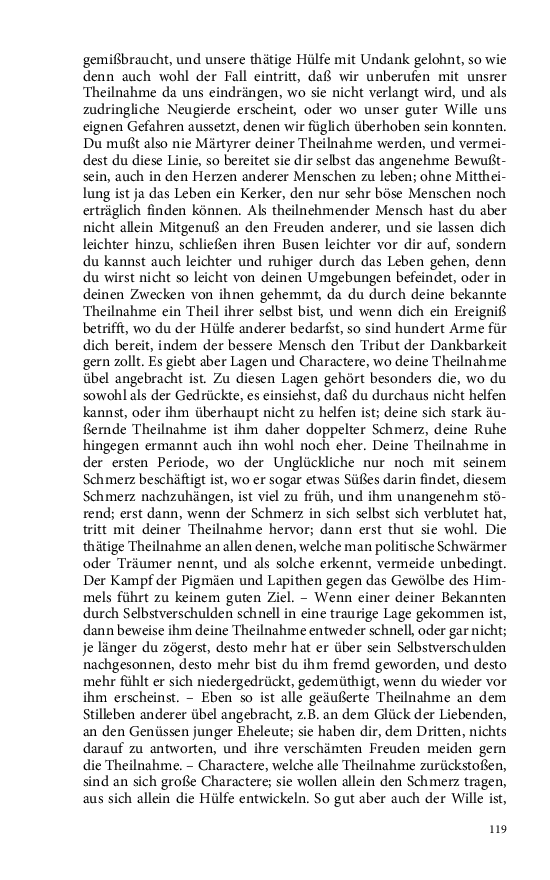 gemißbraucht, und unsere thätige Hülfe mit Undank gelohnt, so wie denn auch wohl der Fall eintritt, daß wir unberufen mit unsrer Theilnahme da uns eindrängen, wo sie nicht verlangt wird, und als zudringliche Neugierde erscheint, oder wo unser guter Wille uns eignen Gefahren aussetzt, denen wir füglich überhoben sein konnten. Du mußt also nie Märtyrer deiner Theilnahme werden, und vermeidest du diese Linie, so bereitet sie dir selbst das angenehme Bewußtsein, auch in den Herzen anderer Menschen zu leben; ohne Mittheilung ist ja das Leben ein Kerker, den nur sehr böse Menschen noch erträglich finden können. Als theilnehmender Mensch hast du aber nicht allein Mitgenuß an den Freuden anderer, und sie lassen dich leichter hinzu, schließen ihren Busen leichter vor dir auf, sondern du kannst auch leichter und ruhiger durch das Leben gehen, denn du wirst nicht so leicht von deinen Umgebungen befeindet, oder in deinen Zwecken von ihnen gehemmt, da du durch deine bekannte Theilnahme ein Theil ihrer selbst bist, und wenn dich ein Ereigniß betrifft, wo du der Hülfe anderer bedarfst, so sind hundert Arme für dich bereit, indem der bessere Mensch den Tribut der Dankbarkeit gern zollt. Es giebt aber Lagen und Charactere, wo deine Theilnahme übel angebracht ist. Zu diesen Lagen gehört besonders die, wo du sowohl als der Gedrückte, es einsiehst, daß du durchaus nicht helfen kannst, oder ihm überhaupt nicht zu helfen ist; deine sich stark äußernde Theilnahme ist ihm daher doppelter Schmerz, deine Ruhe hingegen ermannt auch ihn wohl noch eher. Deine Theilnahme in der ersten Periode, wo der Unglückliche nur noch mit seinem Schmerz beschäftigt ist, wo er sogar etwas Süßes darin findet, diesem Schmerz nachzuhängen, ist viel zu früh, und ihm unangenehm störend; erst dann, wenn der Schmerz in sich selbst sich verblutet hat, tritt mit deiner Theilnahme hervor; dann erst thut sie wohl. Die thätige Theilnahme an allen denen, welche man politische Schwärmer oder Träumer nennt, und als solche erkennt, vermeide unbedingt. Der Kampf der Pigmäen und Lapithen gegen das Gewölbe des Himmels führt zu keinem guten Ziel. – Wenn einer deiner Bekannten durch Selbstverschulden schnell in eine traurige Lage gekommen ist, dann beweise ihm deine Theilnahme entweder schnell, oder gar nicht; je länger du zögerst, desto mehr hat er über sein Selbstverschulden nachgesonnen, desto mehr bist du ihm fremd geworden, und desto mehr fühlt er sich niedergedrückt, gedemüthigt, wenn du wieder vor ihm erscheinst. – Eben so ist alle geäußerte Theilnahme an dem Stilleben anderer übel angebracht, z.B. an dem Glück der Liebenden, an den Genüssen junger Eheleute; sie haben dir, dem Dritten, nichts darauf zu antworten, und ihre verschämten Freuden meiden gern die Theilnahme. – Charactere, welche alle Theilnahme zurückstoßen, sind an sich große Charactere; sie wollen allein den Schmerz tragen, aus sich allein die Hülfe entwickeln. So gut aber auch der Wille ist,

119